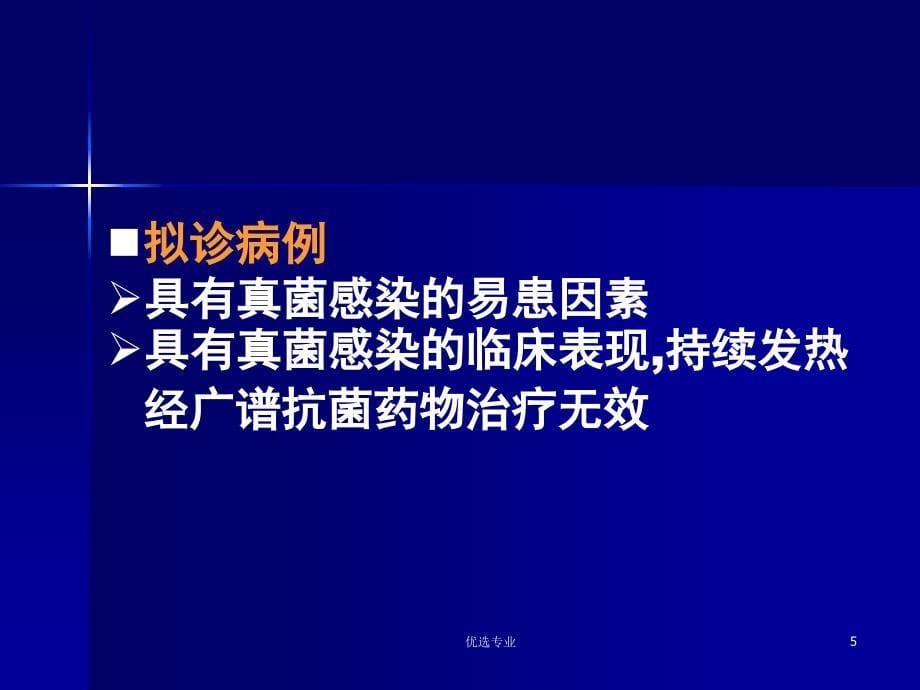 ■拟诊病例

➢具有真菌感染的易患因素

➢具有真菌感染的临床表现,持续发热经广谱抗菌药物治疗无效

优选专业

5